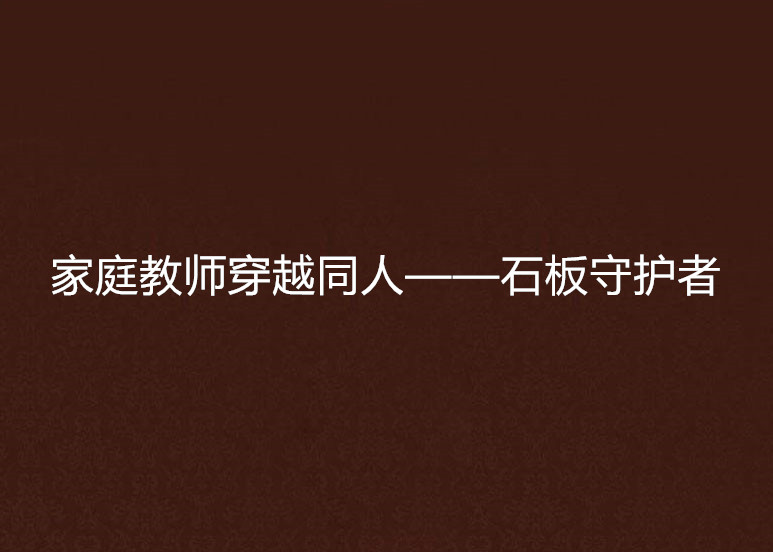 家庭教师穿越同人——石板守护者